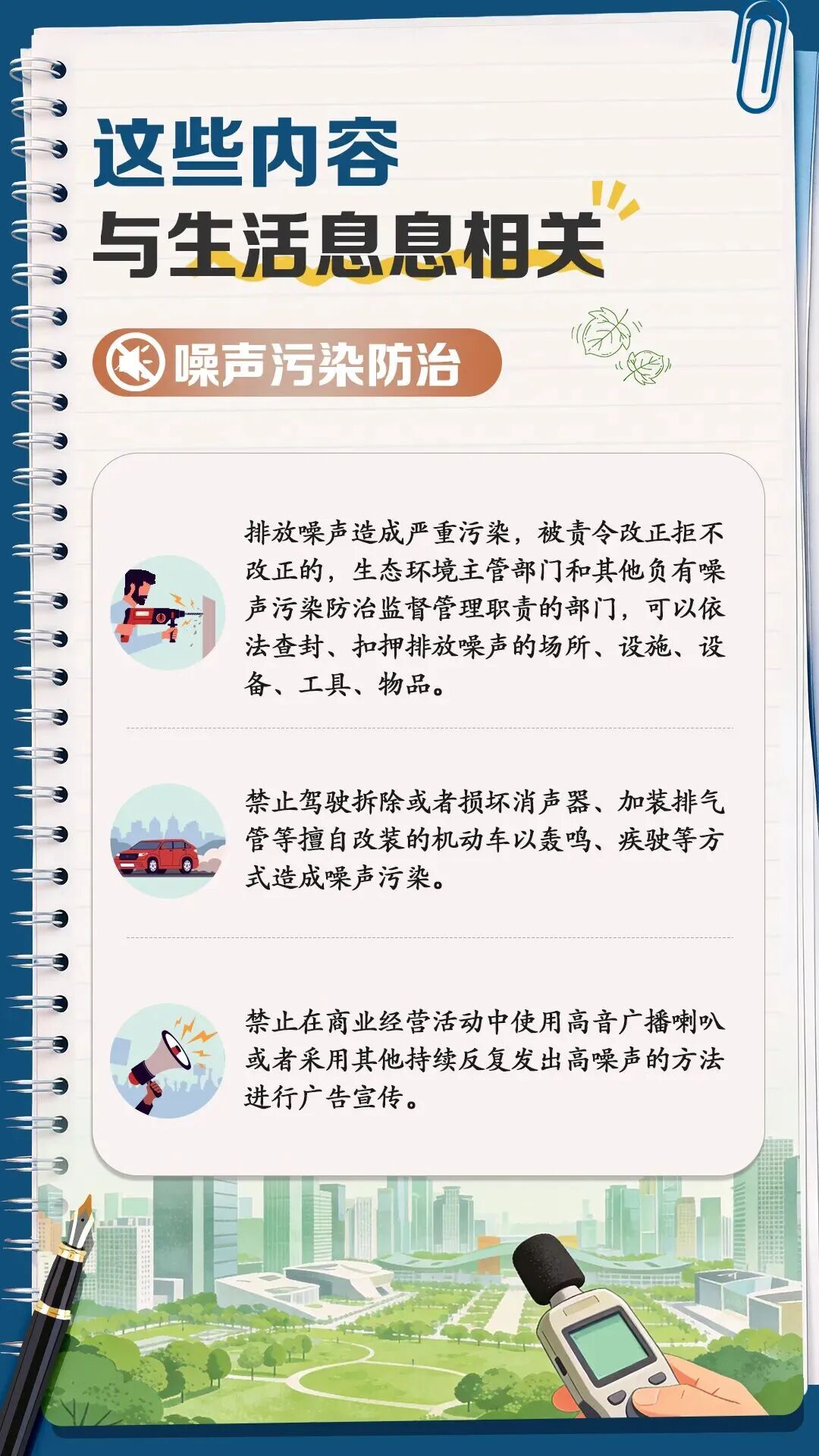 这些内容
与生活息息相关

噪声污染防治

排放噪声造成严重污染，被责令改正拒不改正的，生态环境主管部门和其他负有噪声污染防治监督管理职责的部门，可以依法查封、扣押排放噪声的场所、设施、设备、工具、物品。

禁止驾驶拆除或者损坏消声器、加装排气管等擅自改装的机动车以轰鸣、疾驶等方式造成噪声污染。

禁止在商业经营活动中使用高音广播喇叭或者采用其他持续反复发出高噪声的方法进行广告宣传。